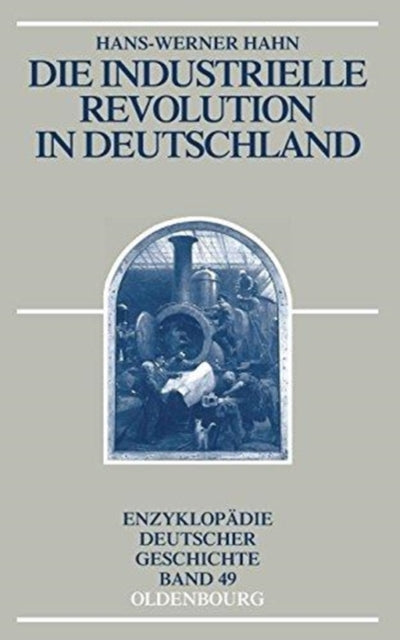 HANS-WERNER HAHN

DIE INDUSTRIELLE REVOLUTION IN DEUTSCHLAND

ENZYKLOPÄDIE DEUTSCHER GESCHICHTE BAND 49

OLDENBOURG